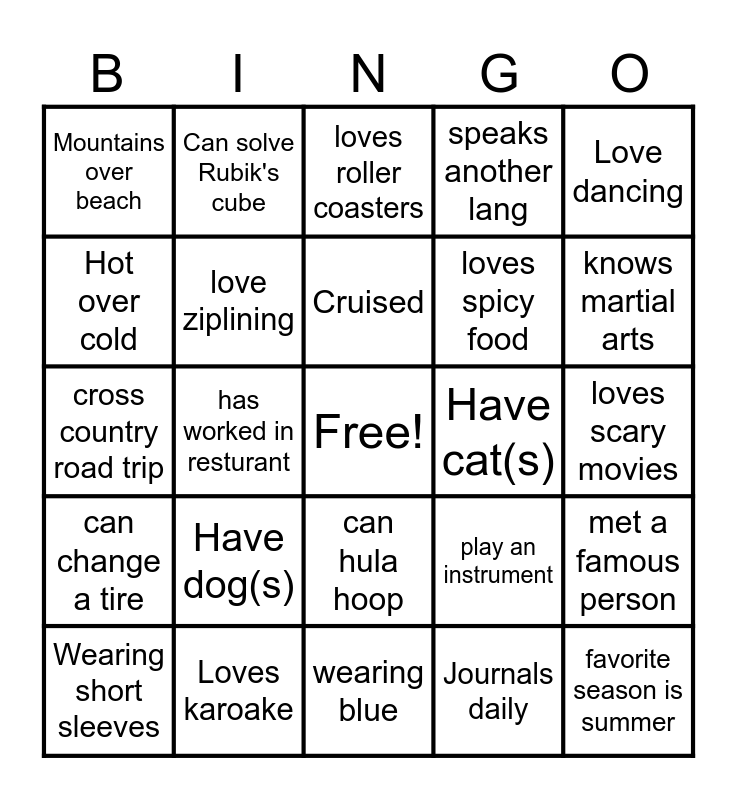 | B | I | N | G | O |
|---|---|---|---|---|
| Mountains over beach | Can solve Rubik's cube | loves roller coasters | speaks another lang | Love dancing |
| Hot over cold | love ziplining | Cruised | loves spicy food | knows martial arts |
| cross country road trip | has worked in resturant | Free! | Have cat(s) | loves scary movies |
| can change a tire | Have dog(s) | can hula hoop | play an instrument | met a famous person |
| Wearing short sleeves | Loves karoake | wearing blue | Journals daily | favorite season is summer |